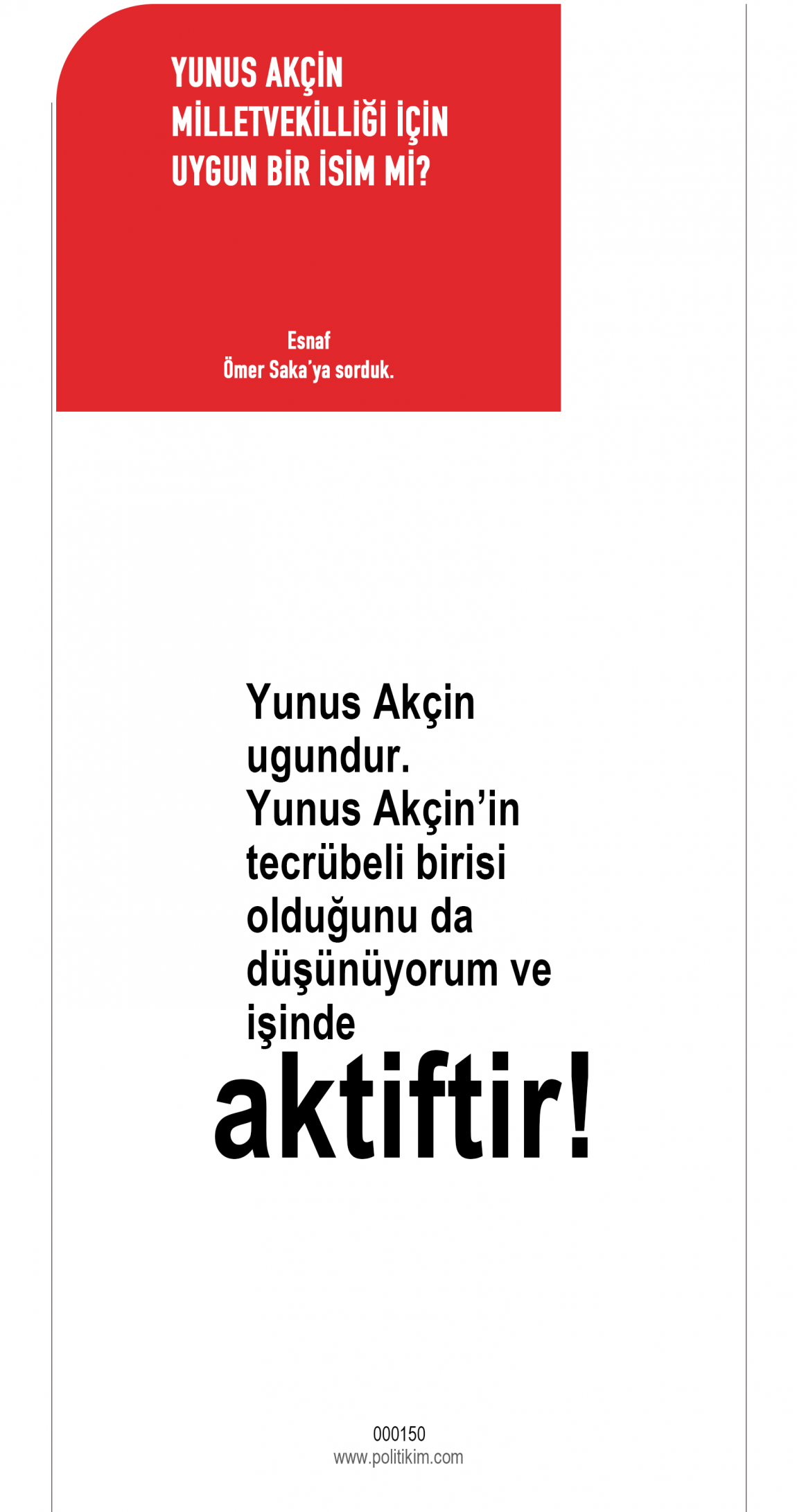 YUNUS AKÇİN MİLLETVEKİLLİĞİ İÇİN UYGUN BİR İSİM Mİ?

Esnaf
Ömer Saka'ya sorduk.

Yunus Akçin ugundur. Yunus Akçin'in tecrübeli birisi olduğunu da düşünüyorum ve işinde aktiftir!

000150
www.politikim.com